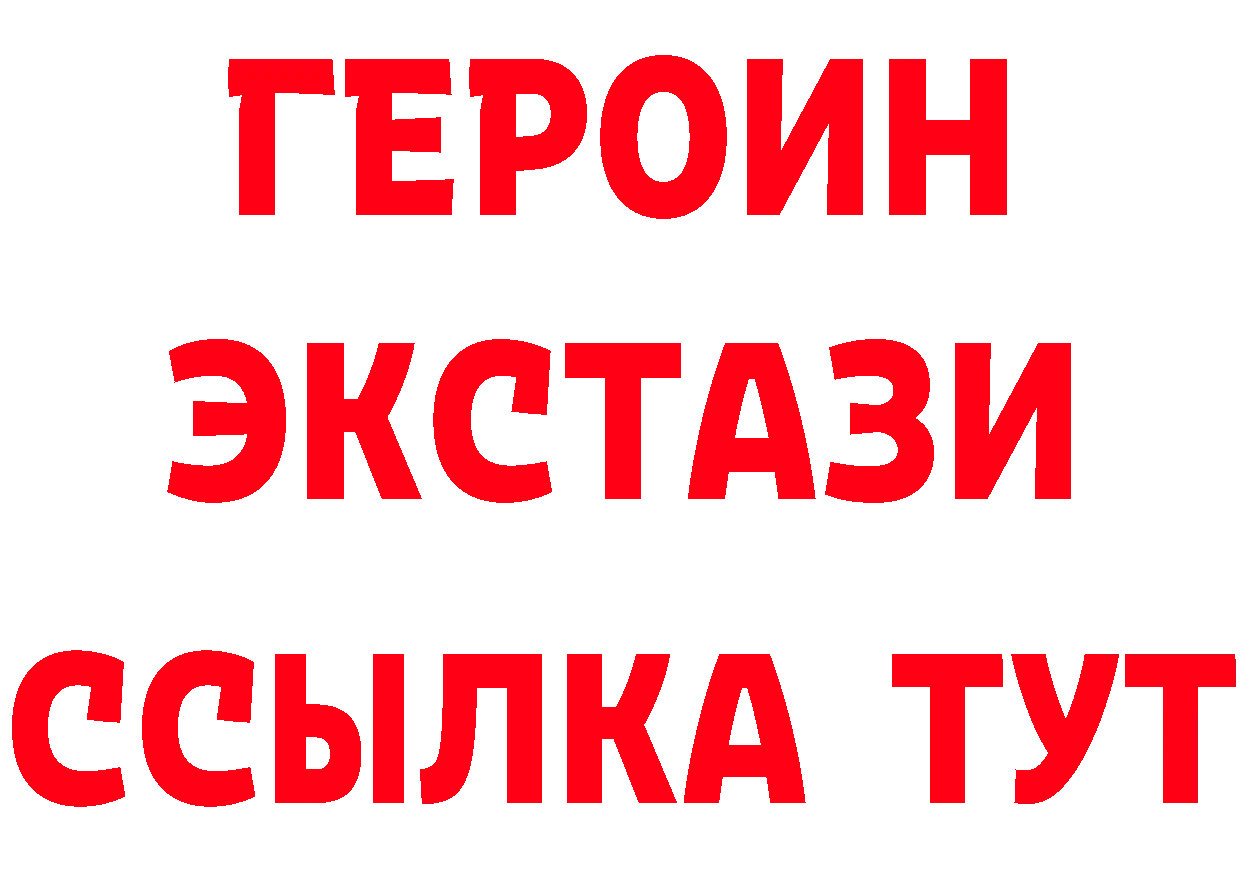 ГЕРОИН ЭКСТАЗИ ССЫЛКА ТУТ